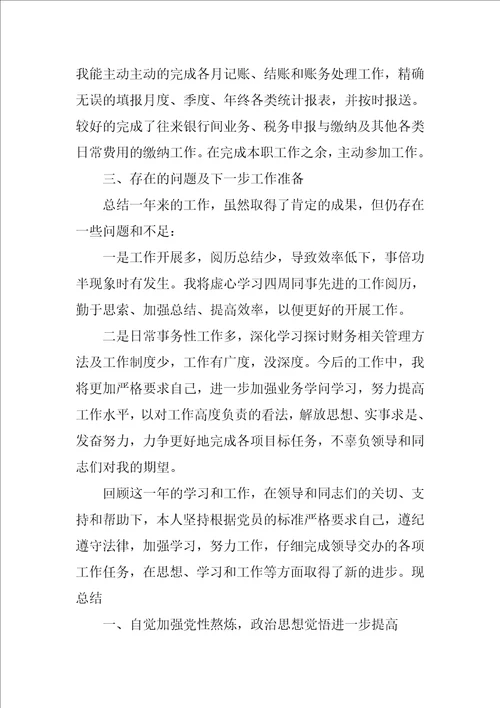 我能主动主动的完成各月记账、结账和账务处理工作，精确无误的填报月度、季度、年终各类统计报表，并按时报送。较好的完成了往来银行间业务、税务申报与缴纳及其他各类日常费用的缴纳工作。在完成本职工作之余，主动参加工作。

三、存在的问题及下一步工作准备

总结一年来的工作，虽然取得了肯定的成果，但仍存在一些问题和不足：

一是工作开展多，阅历总结少，导致效率低下，事倍功半现象时有发生。我将虚心学习四周同事先进的工作阅历，勤于思索、加强总结、提高效率，以便更好的开展工作。

二是日常事务性工作多，深化学习探讨财务相关管理方法及工作制度少，工作有广度，没深度。今后的工作中，我将更加严格要求自己，进一步加强业务学问学习，努力提高工作水平，以对工作高度负责的看法，解放思想、实事求是、发奋努力，力争更好地完成各项目标任务，不辜负领导和同志们对我的期望。

回顾这一年的学习和工作，在领导和同志们的关切、支持和帮助下，本人坚持根据党员的标准严格要求自己，遵纪遵守法律，加强学习，努力工作，仔细完成领导交办的各项工作任务，在思想、学习和工作等方面取得了新的进步。现总结

一、自觉加强党性熬炼，政治思想觉悟进一步提高